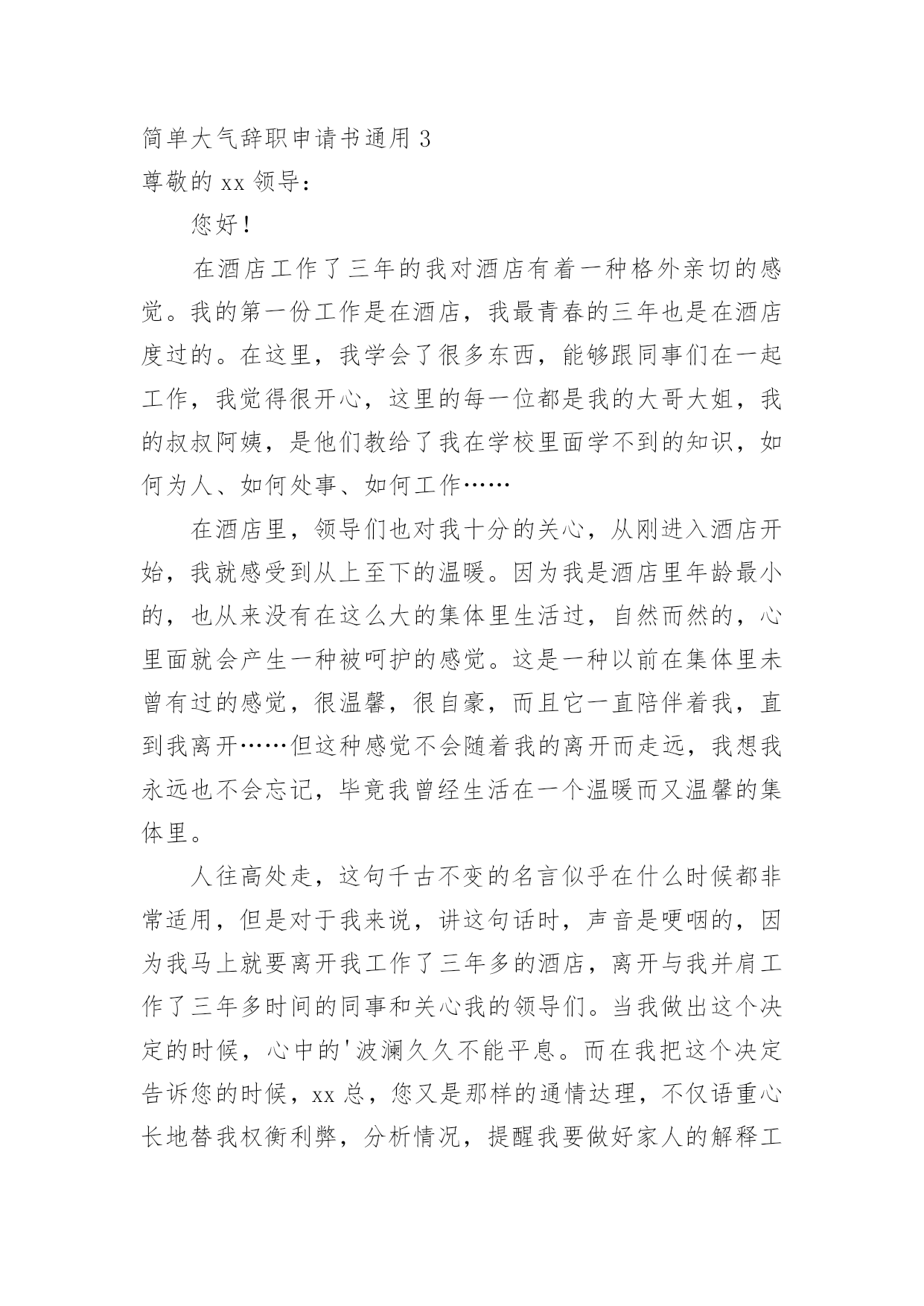 简单大气辞职申请书通用 3

尊敬的 xx 领导：

您好！

在酒店工作了三年的我对酒店有着一种格外亲切的感觉。我的第一份工作是在酒店，我最青春的三年也是在酒店度过的。在这里，我学会了很多东西，能够跟同事们在一起工作，我觉得很开心，这里的每一位都是我的大哥大姐，我的叔叔阿姨，是他们教给了我在学校里面学不到的知识，如何为人、如何处事、如何工作……

在酒店里，领导们也对我十分的关心，从刚进入酒店开始，我就感受到从上至下的温暖。因为我是酒店里年龄最小的，也从来没有在这么大的集体里生活过，自然而然的，心里面就会产生一种被呵护的感觉。这是一种以前在集体里未曾有过的感觉，很温馨，很自豪，而且它一直陪伴着我，直到我离开……但这种感觉不会随着我的离开而走远，我想我永远也不会忘记，毕竟我曾经生活在一个温暖而又温馨的集体里。

人往高处走，这句千古不变的名言似乎在什么时候都非常适用，但是对于我来说，讲这句话时，声音是哽咽的，因为我马上就要离开我工作了三年多的酒店，离开与我并肩工作了三年多时间的同事和关心我的领导们。当我做出这个决定的时候，心中的'波澜久久不能平息。而在我把这个决定告诉您的时候，xx 总，您又是那样的通情达理，不仅语重心长地替我权衡利弊，分析情况，提醒我要做好家人的解释工